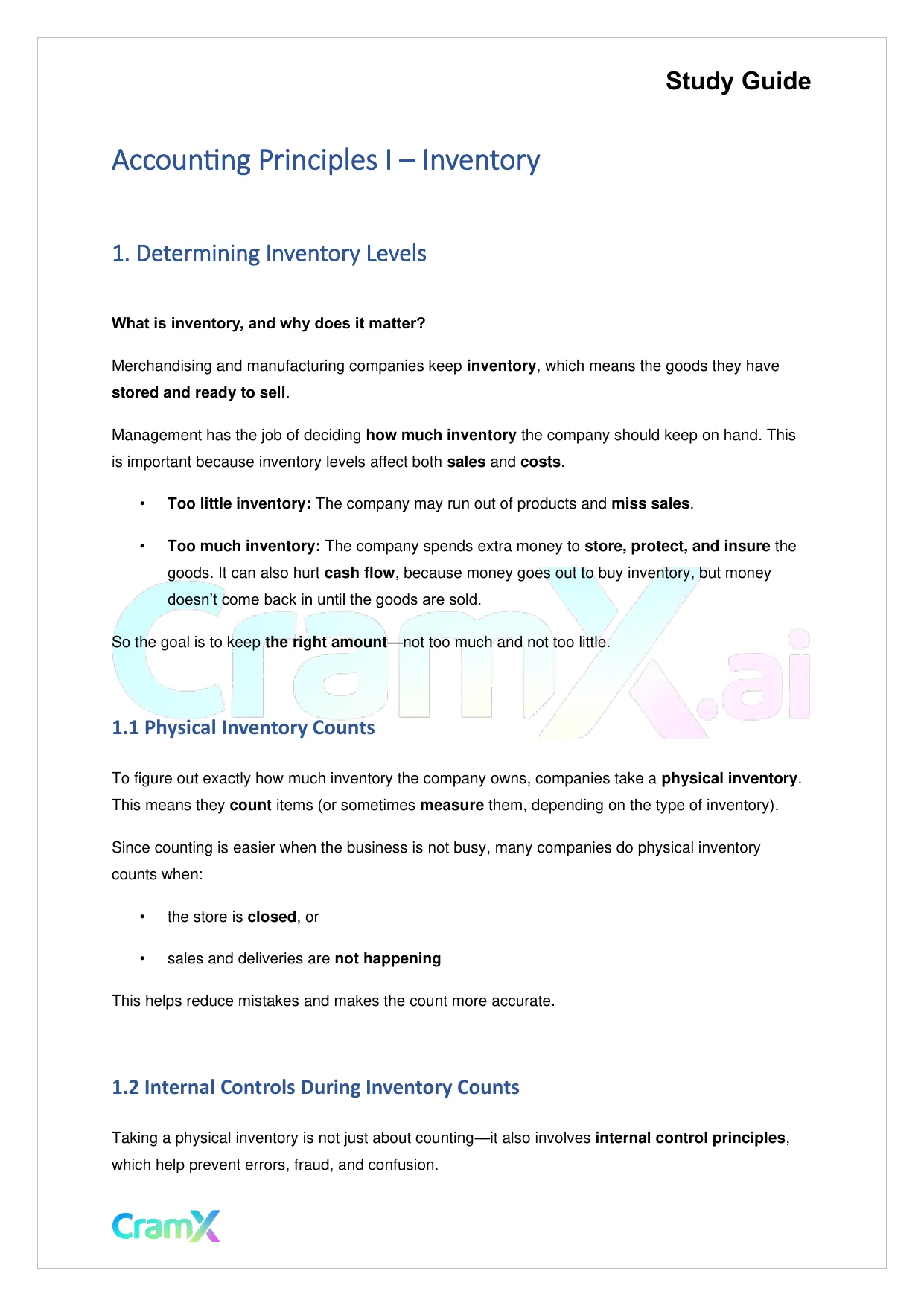 Study Guide

Accounting Principles I – Inventory

1. Determining Inventory Levels

What is inventory, and why does it matter?

Merchandising and manufacturing companies keep inventory, which means the goods they have stored and ready to sell.

Management has the job of deciding how much inventory the company should keep on hand. This is important because inventory levels affect both sales and costs.

• Too little inventory: The company may run out of products and miss sales.

• Too much inventory: The company spends extra money to store, protect, and insure the goods. It can also hurt cash flow, because money goes out to buy inventory, but money doesn't come back in until the goods are sold.

So the goal is to keep the right amount—not too much and not too little.

CramX.ai

1.1 Physical Inventory Counts

To figure out exactly how much inventory the company owns, companies take a physical inventory. This means they count items (or sometimes measure them, depending on the type of inventory).

Since counting is easier when the business is not busy, many companies do physical inventory counts when:

• the store is closed, or

• sales and deliveries are not happening

This helps reduce mistakes and makes the count more accurate.

1.2 Internal Controls During Inventory Counts

Taking a physical inventory is not just about counting—it also involves internal control principles, which help prevent errors, fraud, and confusion.

CramX